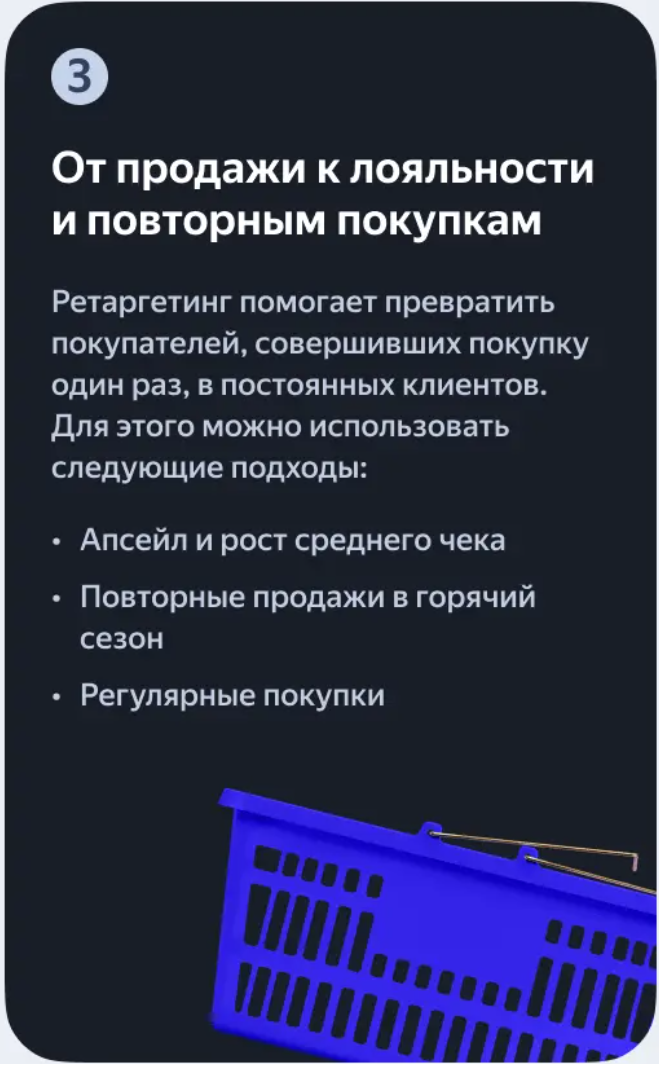 3

От продажи к лояльности и повторным покупкам

Ретаргетинг помогает превратить покупателей, совершивших покупку один раз, в постоянных клиентов. Для этого можно использовать следующие подходы:

• Апсейл и рост среднего чека
• Повторные продажи в горячий сезон
• Регулярные покупки